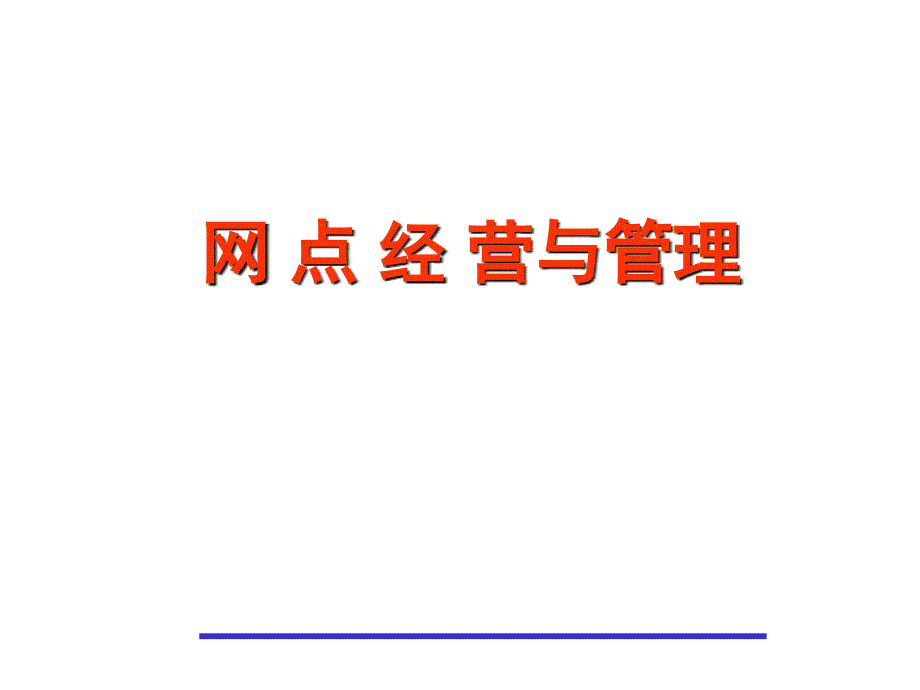 网 点 经 营与管理